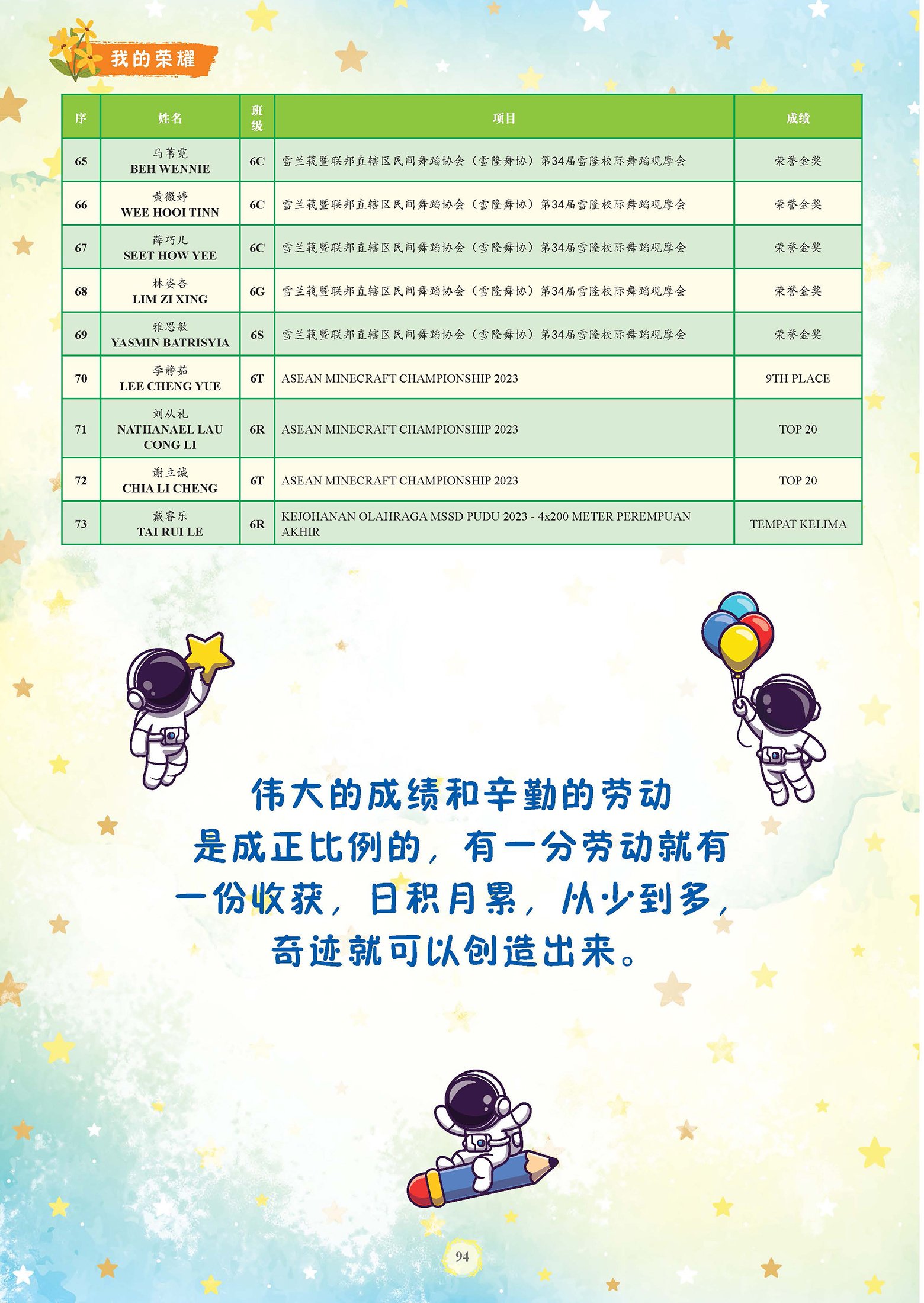 我的荣耀

| 序 | 姓名 | 班级 | 项目 | 成绩 |
|---|---|---|---|---|
| 65 | 马苇霓 BEH WENNIE | 6C | 雪兰莪暨联邦直辖区民间舞蹈协会（雪隆舞协）第34届雪隆校际舞蹈观摩会 | 荣誉金奖 |
| 66 | 黄微婷 WEE HOOI TINN | 6C | 雪兰莪暨联邦直辖区民间舞蹈协会（雪隆舞协）第34届雪隆校际舞蹈观摩会 | 荣誉金奖 |
| 67 | 薛巧儿 SEET HOW YEE | 6C | 雪兰莪暨联邦直辖区民间舞蹈协会（雪隆舞协）第34届雪隆校际舞蹈观摩会 | 荣誉金奖 |
| 68 | 林姿杏 LIM ZI XING | 6G | 雪兰莪暨联邦直辖区民间舞蹈协会（雪隆舞协）第34届雪隆校际舞蹈观摩会 | 荣誉金奖 |
| 69 | 雅思敏 YASMIN BATRISYIA | 6S | 雪兰莪暨联邦直辖区民间舞蹈协会（雪隆舞协）第34届雪隆校际舞蹈观摩会 | 荣誉金奖 |
| 70 | 李静茹 LEE CHENG YUE | 6T | ASEAN MINECRAFT CHAMPIONSHIP 2023 | 9TH PLACE |
| 71 | 刘从礼 NATHANAEL LAU CONG LI | 6R | ASEAN MINECRAFT CHAMPIONSHIP 2023 | TOP 20 |
| 72 | 谢立诚 CHIA LI CHENG | 6T | ASEAN MINECRAFT CHAMPIONSHIP 2023 | TOP 20 |
| 73 | 戴睿乐 TAI RUI LE | 6R | KEJOHANAN OLAHRAGA MSSD PUDU 2023 - 4x200 METER PEREMPUAN AKHIR | TEMPAT KELIMA |

伟大的成绩和辛勤的劳动是成正比例的，有一分劳动就有一份收获，日积月累，从少到多，奇迹就可以创造出来。

94